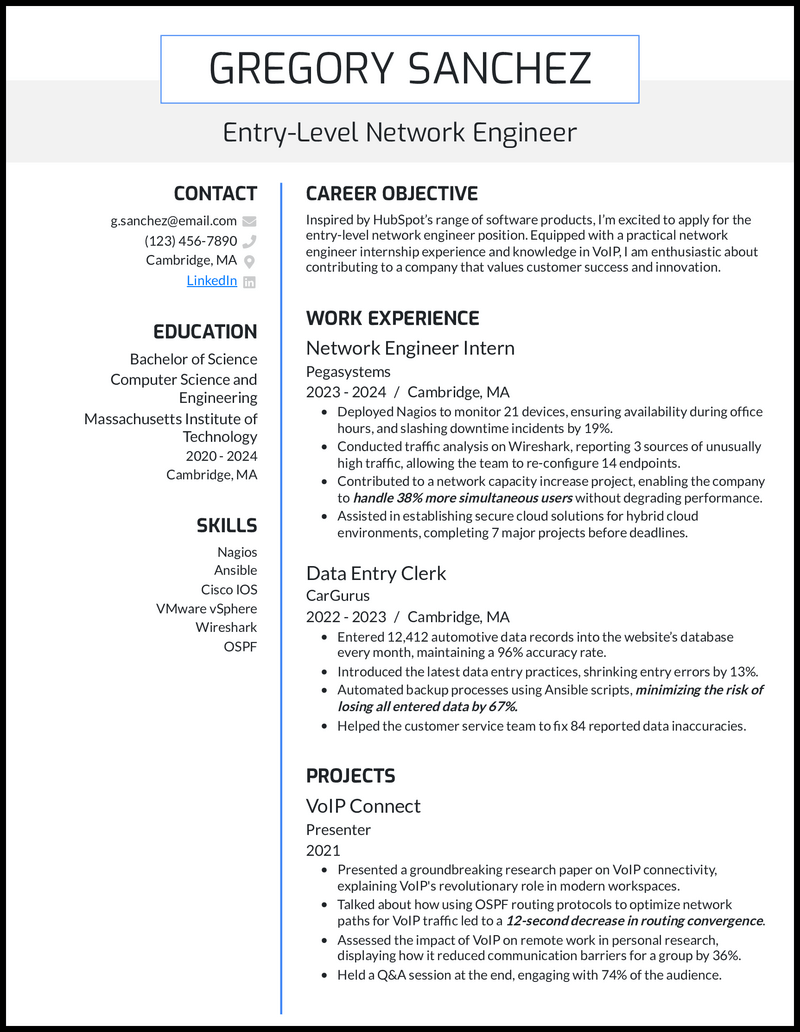 GREGORY SANCHEZ

Entry-Level Network Engineer

CONTACT

g.sanchez@email.com
(123) 456-7890
Cambridge, MA
LinkedIn

EDUCATION

Bachelor of Science
Computer Science and Engineering
Massachusetts Institute of Technology
2020 - 2024
Cambridge, MA

SKILLS

Nagios
Ansible
Cisco IOS
VMware vSphere
Wireshark
OSPF

CAREER OBJECTIVE

Inspired by HubSpot's range of software products, I'm excited to apply for the entry-level network engineer position. Equipped with a practical network engineer internship experience and knowledge in VoIP, I am enthusiastic about contributing to a company that values customer success and innovation.

WORK EXPERIENCE

Network Engineer Intern
Pegasystems
2023 - 2024 / Cambridge, MA

• Deployed Nagios to monitor 21 devices, ensuring availability during office hours, and slashing downtime incidents by 19%.
• Conducted traffic analysis on Wireshark, reporting 3 sources of unusually high traffic, allowing the team to re-configure 14 endpoints.
• Contributed to a network capacity increase project, enabling the company to handle 38% more simultaneous users without degrading performance.
• Assisted in establishing secure cloud solutions for hybrid cloud environments, completing 7 major projects before deadlines.

Data Entry Clerk
CarGurus
2022 - 2023 / Cambridge, MA

• Entered 12,412 automotive data records into the website's database every month, maintaining a 96% accuracy rate.
• Introduced the latest data entry practices, shrinking entry errors by 13%.
• Automated backup processes using Ansible scripts, minimizing the risk of losing all entered data by 67%.
• Helped the customer service team to fix 84 reported data inaccuracies.

PROJECTS

VoIP Connect
Presenter
2021

• Presented a groundbreaking research paper on VoIP connectivity, explaining VoIP's revolutionary role in modern workspaces.
• Talked about how using OSPF routing protocols to optimize network paths for VoIP traffic led to a 12-second decrease in routing convergence.
• Assessed the impact of VoIP on remote work in personal research, displaying how it reduced communication barriers for a group by 36%.
• Held a Q&A session at the end, engaging with 74% of the audience.